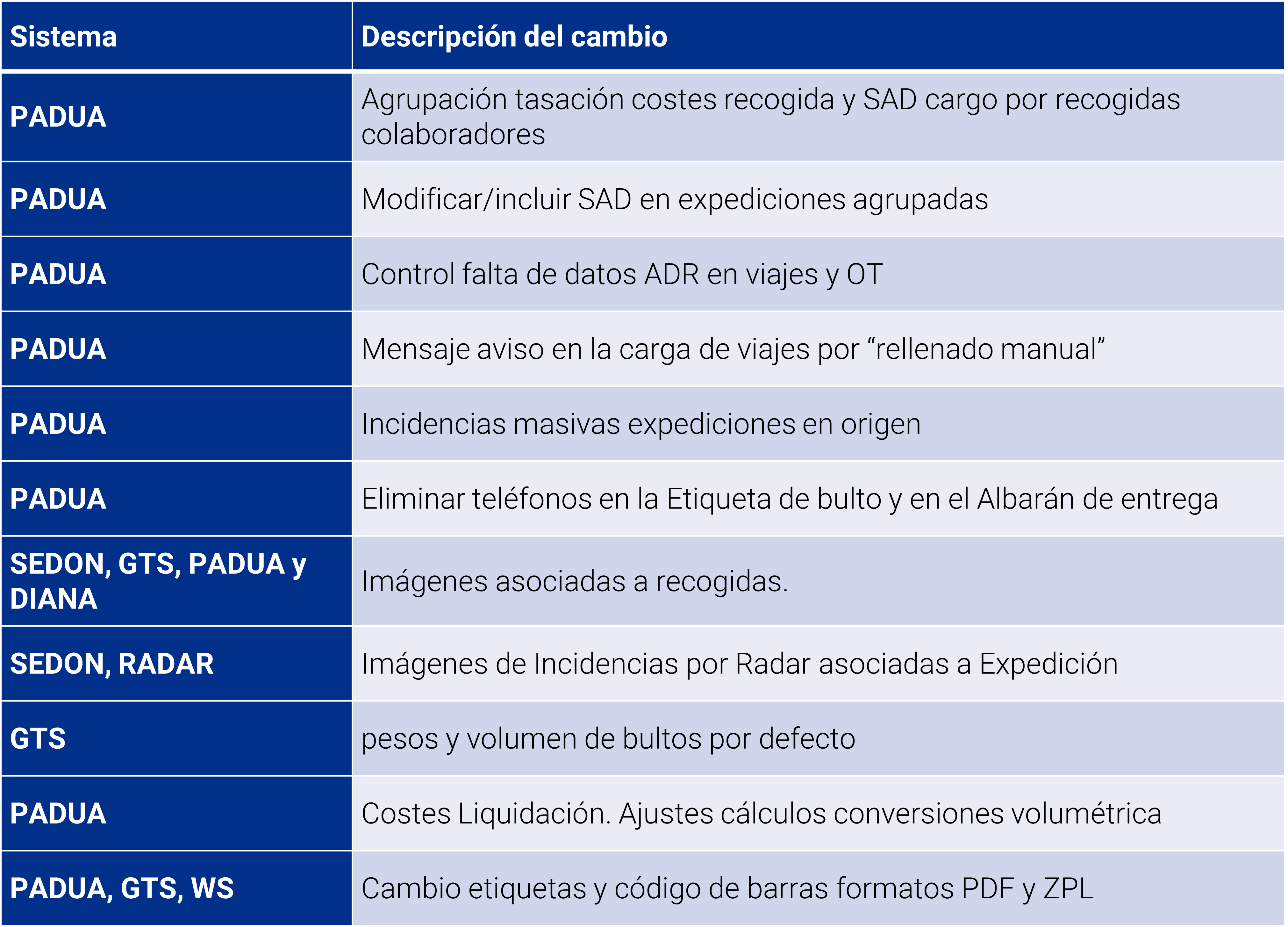 | Sistema | Descripción del cambio |
|---|---|
| PADUA | Agrupación tasación costes recogida y SAD cargo por recogidas colaboradores |
| PADUA | Modificar/incluir SAD en expediciones agrupadas |
| PADUA | Control falta de datos ADR en viajes y OT |
| PADUA | Mensaje aviso en la carga de viajes por “rellenado manual” |
| PADUA | Incidencias masivas expediciones en origen |
| PADUA | Eliminar teléfonos en la Etiqueta de bulto y en el Albarán de entrega |
| SEDON, GTS, PADUA y DIANA | Imágenes asociadas a recogidas. |
| SEDON, RADAR | Imágenes de Incidencias por Radar asociadas a Expedición |
| GTS | pesos y volumen de bultos por defecto |
| PADUA | Costes Liquidación. Ajustes cálculos conversiones volumétrica |
| PADUA, GTS, WS | Cambio etiquetas y código de barras formatos PDF y ZPL |